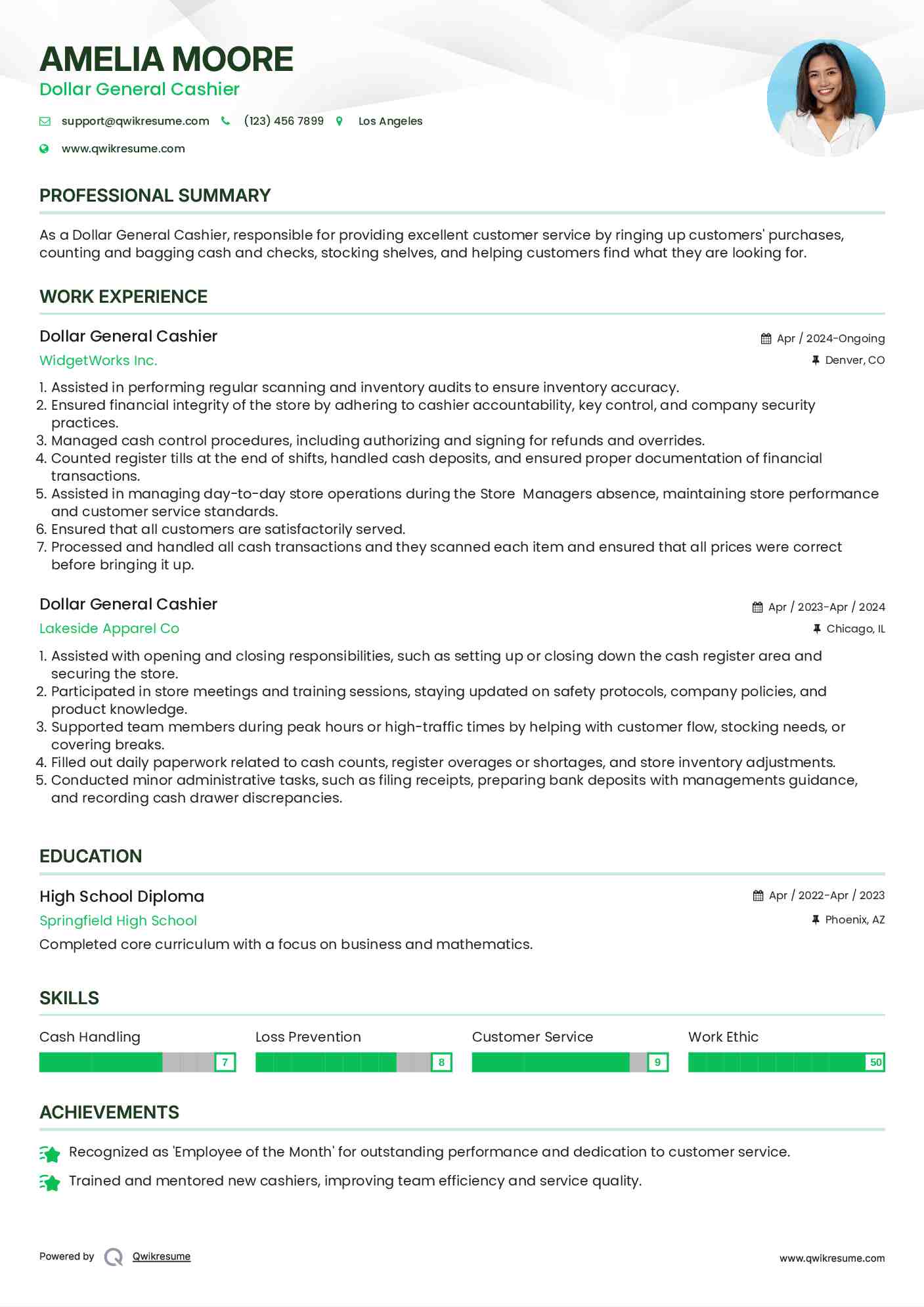 AMELIA MOORE
Dollar General Cashier

support@qwikresume.com (123) 456 7899 Los Angeles
www.qwikresume.com

PROFESSIONAL SUMMARY

As a Dollar General Cashier, responsible for providing excellent customer service by ringing up customers' purchases, counting and bagging cash and checks, stocking shelves, and helping customers find what they are looking for.

WORK EXPERIENCE

Dollar General Cashier
Apr / 2024-Ongoing
WidgetWorks Inc.
Denver, CO

1. Assisted in performing regular scanning and inventory audits to ensure inventory accuracy.
2. Ensured financial integrity of the store by adhering to cashier accountability, key control, and company security practices.
3. Managed cash control procedures, including authorizing and signing for refunds and overrides.
4. Counted register tills at the end of shifts, handled cash deposits, and ensured proper documentation of financial transactions.
5. Assisted in managing day-to-day store operations during the Store Managers absence, maintaining store performance and customer service standards.
6. Ensured that all customers are satisfactorily served.
7. Processed and handled all cash transactions and they scanned each item and ensured that all prices were correct before bringing it up.

Dollar General Cashier
Apr / 2023-Apr / 2024
Lakeside Apparel Co
Chicago, IL

1. Assisted with opening and closing responsibilities, such as setting up or closing down the cash register area and securing the store.
2. Participated in store meetings and training sessions, staying updated on safety protocols, company policies, and product knowledge.
3. Supported team members during peak hours or high-traffic times by helping with customer flow, stocking needs, or covering breaks.
4. Filled out daily paperwork related to cash counts, register overages or shortages, and store inventory adjustments.
5. Conducted minor administrative tasks, such as filing receipts, preparing bank deposits with managements guidance, and recording cash drawer discrepancies.

EDUCATION

High School Diploma
Apr / 2022-Apr / 2023
Springfield High School
Phoenix, AZ
Completed core curriculum with a focus on business and mathematics.

SKILLS

Cash Handling 7
Loss Prevention 8
Customer Service 9
Work Ethic 50

ACHIEVEMENTS

Recognized as 'Employee of the Month' for outstanding performance and dedication to customer service.
Trained and mentored new cashiers, improving team efficiency and service quality.

Powered by Qwikresume
www.qwikresume.com